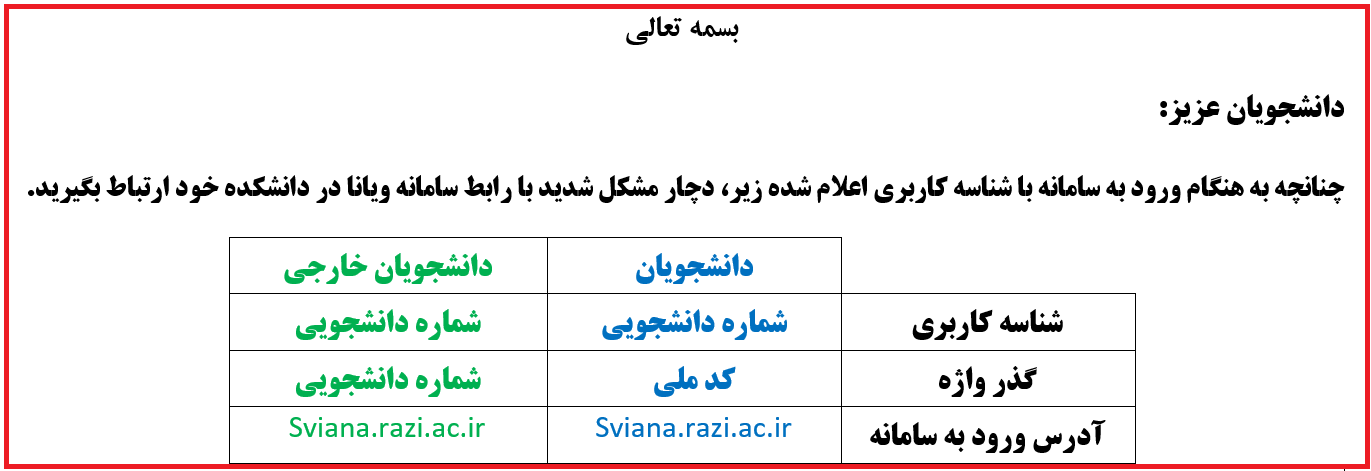 بسمه تعالی

دانشجویان عزیز:

چنانچه به هنگام ورود به سامانه با شناسه کاربری اعلام شده زیر، دچار مشکل شدید با رابط سامانه ویانا در دانشکده خود ارتباط بگیرید.

| | دانشجویان | دانشجویان خارجی |
|---|---|---|
| شناسه کاربری | شماره دانشجویی | شماره دانشجویی |
| گذر واژه | کد ملی | شماره دانشجویی |
| آدرس ورود به سامانه | Sviana.razi.ac.ir | Sviana.razi.ac.ir |